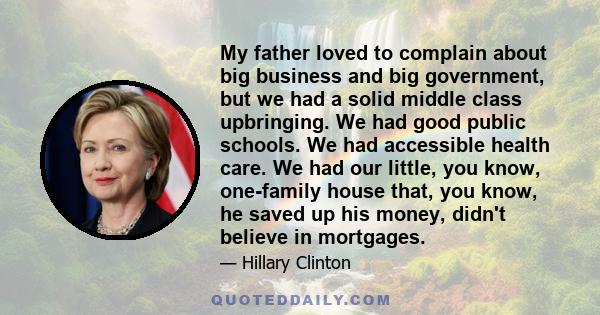 My father loved to complain about big business and big government, but we had a solid middle class upbringing. We had good public schools. We had accessible health care. We had our little, you know, one-family house that, you know, he saved up his money, didn't believe in mortgages.

— Hillary Clinton

QUOTEDDAILY.COM